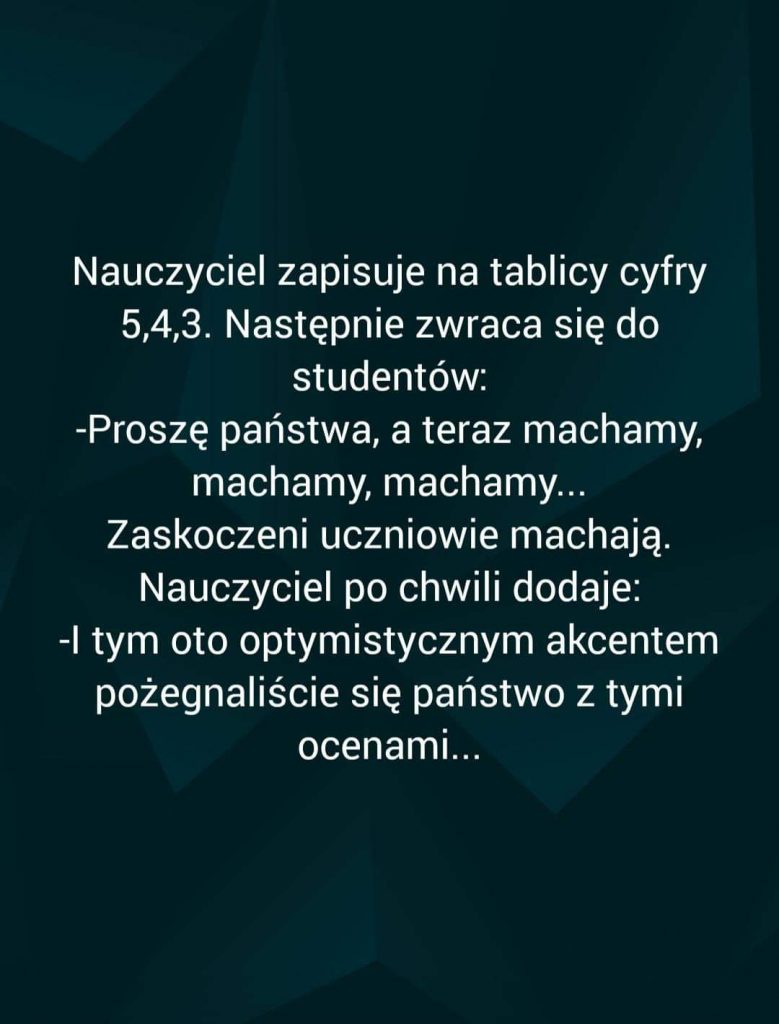 Nauczyciel zapisuje na tablicy cyfry 5,4,3. Następnie zwraca się do studentów:
-Proszę państwa, a teraz machamy, machamy, machamy...
Zaskoczeni uczniowie machają.
Nauczyciel po chwili dodaje:
-I tym oto optymistycznym akcentem pożegnaliście się państwo z tymi ocenami...